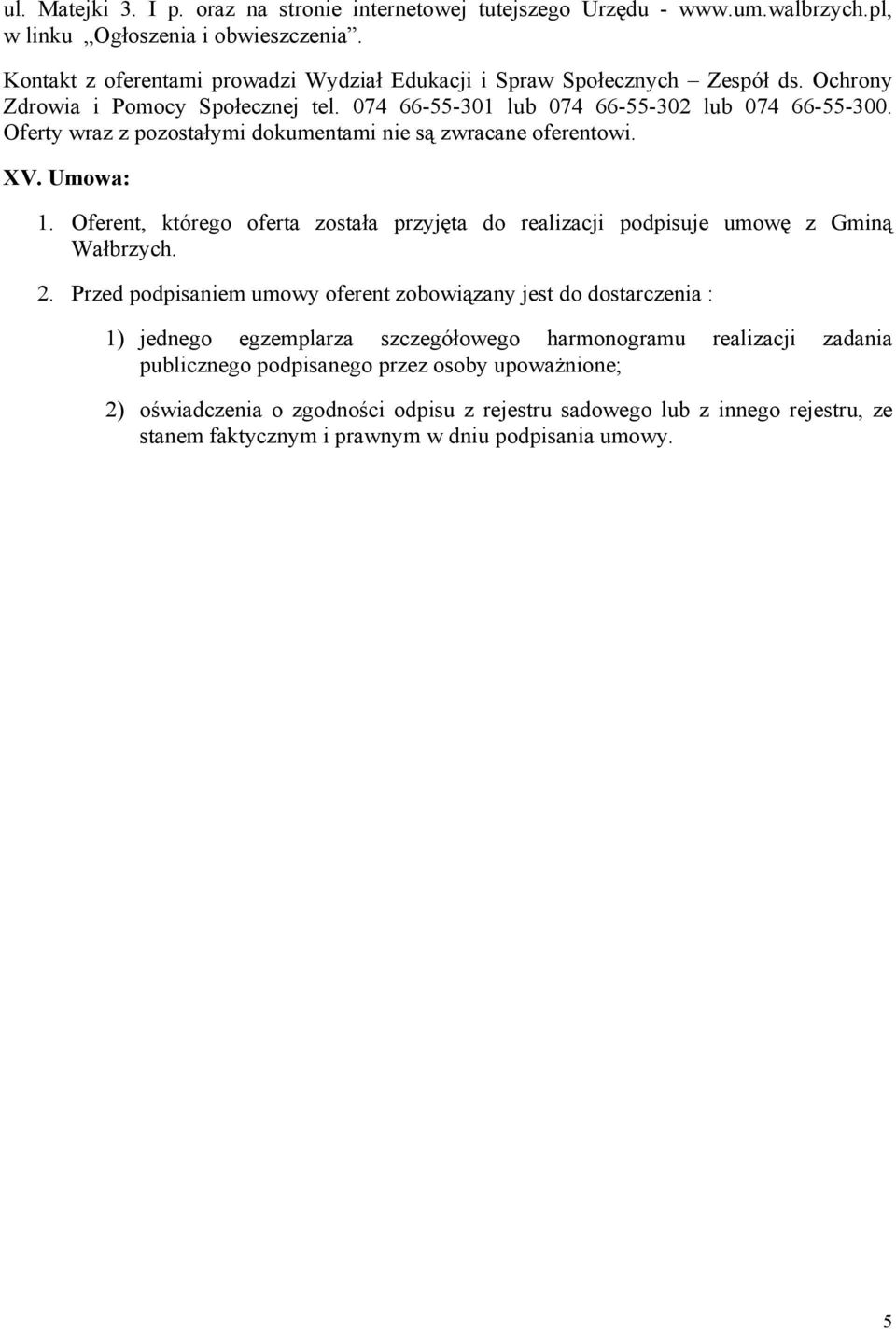 ul. Matejki 3. I p. oraz na stronie internetowej tutejszego Urzędu - www.um.walbrzych.pl, w linku „Ogłoszenia i obwieszczenia”.

Kontakt z oferentami prowadzi Wydział Edukacji i Spraw Społecznych – Zespół ds. Ochrony Zdrowia i Pomocy Społecznej tel. 074 66-55-301 lub 074 66-55-302 lub 074 66-55-300. Oferty wraz z pozostałymi dokumentami nie są zwracane oferentowi.

XV. Umowa:

1. Oferent, którego oferta została przyjęta do realizacji podpisuje umowę z Gminą Wałbrzych.

2. Przed podpisaniem umowy oferent zobowiązany jest do dostarczenia :

1) jednego egzemplarza szczegółowego harmonogramu realizacji zadania publicznego podpisanego przez osoby upoważnione;

2) oświadczenia o zgodności odpisu z rejestru sadowego lub z innego rejestru, ze stanem faktycznym i prawnym w dniu podpisania umowy.

5